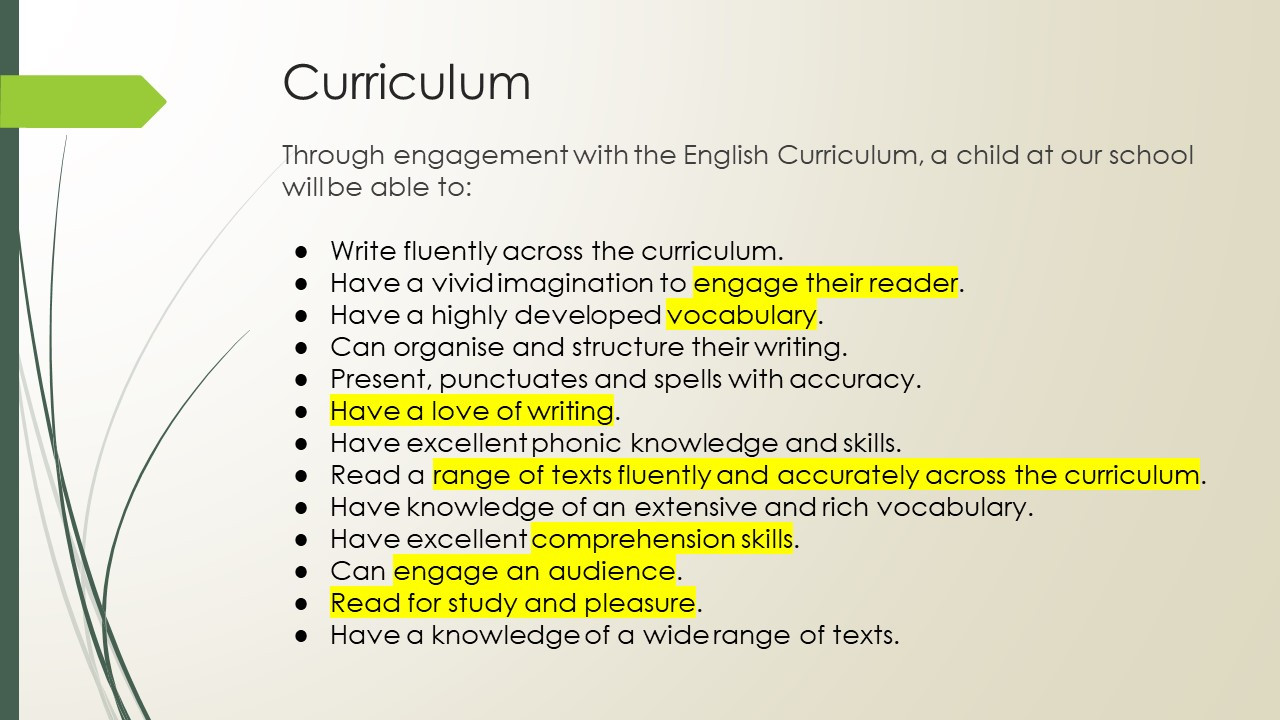 Curriculum

Through engagement with the English Curriculum, a child at our school will be able to:

• Write fluently across the curriculum.
• Have a vivid imagination to engage their reader.
• Have a highly developed vocabulary.
• Can organise and structure their writing.
• Present, punctuates and spells with accuracy.
• Have a love of writing.
• Have excellent phonic knowledge and skills.
• Read a range of texts fluently and accurately across the curriculum.
• Have knowledge of an extensive and rich vocabulary.
• Have excellent comprehension skills.
• Can engage an audience.
• Read for study and pleasure.
• Have a knowledge of a wide range of texts.